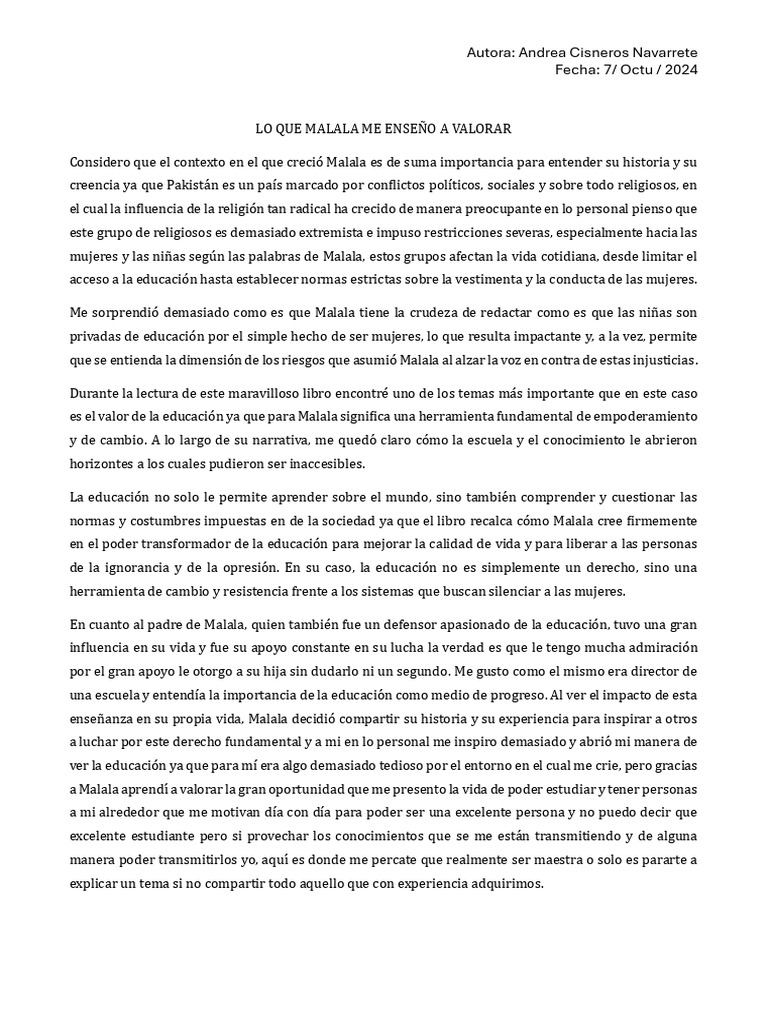 Autora: Andrea Cisneros Navarrete
Fecha: 7/ Octu / 2024

LO QUE MALALA ME ENSEÑO A VALORAR

Considero que el contexto en el que creció Malala es de suma importancia para entender su historia y su creencia ya que Pakistán es un país marcado por conflictos políticos, sociales y sobre todo religiosos, en el cual la influencia de la religión tan radical ha crecido de manera preocupante en lo personal pienso que este grupo de religiosos es demasiado extremista e impuso restricciones severas, especialmente hacia las mujeres y las niñas según las palabras de Malala, estos grupos afectan la vida cotidiana, desde limitar el acceso a la educación hasta establecer normas estrictas sobre la vestimenta y la conducta de las mujeres.

Me sorprendió demasiado como es que Malala tiene la crudeza de redactar como es que las niñas son privadas de educación por el simple hecho de ser mujeres, lo que resulta impactante y, a la vez, permite que se entienda la dimensión de los riesgos que asumió Malala al alzar la voz en contra de estas injusticias.

Durante la lectura de este maravilloso libro encontré uno de los temas más importante que en este caso es el valor de la educación ya que para Malala significa una herramienta fundamental de empoderamiento y de cambio. A lo largo de su narrativa, me quedó claro cómo la escuela y el conocimiento le abrieron horizontes a los cuales pudieron ser inaccesibles.

La educación no solo le permite aprender sobre el mundo, sino también comprender y cuestionar las normas y costumbres impuestas en de la sociedad ya que el libro recalca cómo Malala cree firmemente en el poder transformador de la educación para mejorar la calidad de vida y para liberar a las personas de la ignorancia y de la opresión. En su caso, la educación no es simplemente un derecho, sino una herramienta de cambio y resistencia frente a los sistemas que buscan silenciar a las mujeres.

En cuanto al padre de Malala, quien también fue un defensor apasionado de la educación, tuvo una gran influencia en su vida y fue su apoyo constante en su lucha la verdad es que le tengo mucha admiración por el gran apoyo le otorgo a su hija sin dudarlo ni un segundo. Me gusto como el mismo era director de una escuela y entendía la importancia de la educación como medio de progreso. Al ver el impacto de esta enseñanza en su propia vida, Malala decidió compartir su historia y su experiencia para inspirar a otros a luchar por este derecho fundamental y a mi en lo personal me inspiro demasiado y abrió mi manera de ver la educación ya que para mí era algo demasiado tedioso por el entorno en el cual me crie, pero gracias a Malala aprendí a valorar la gran oportunidad que me presento la vida de poder estudiar y tener personas a mi alrededor que me motivan día con día para poder ser una excelente persona y no puedo decir que excelente estudiante pero si provechar los conocimientos que se me están transmitiendo y de alguna manera poder transmitirlos yo, aquí es donde me percate que realmente ser maestra o solo es pararte a explicar un tema si no compartir todo aquello que con experiencia adquirimos.